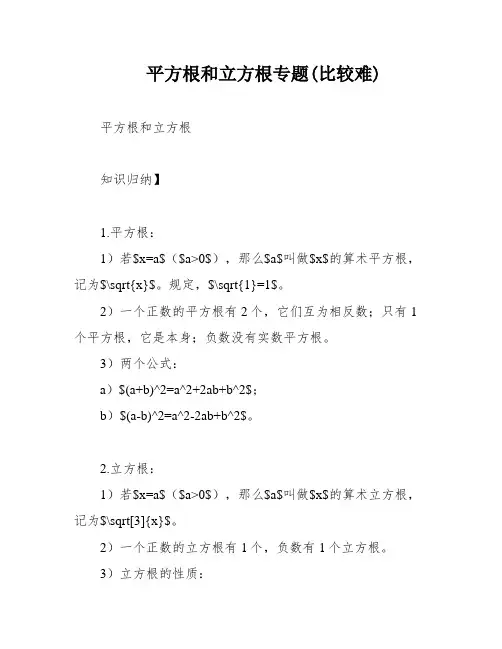 平方根和立方根专题(比较难)

平方根和立方根

知识归纳】

1.平方根：

1）若\$x=a\$（\$a>0\$），那么\$a\$叫做\$x\$的算术平方根，记为\$\sqrt{x}\$。规定，\$\sqrt{1}=1\$。

2）一个正数的平方根有 2 个，它们互为相反数；只有 1 个平方根，它是本身；负数没有实数平方根。

3）两个公式：

a）\$(a+b)^2=a^2+2ab+b^2\$；

b）\$(a-b)^2=a^2-2ab+b^2\$。

2.立方根：

1）若\$x=a\$（\$a>0\$），那么\$a\$叫做\$x\$的算术立方根，记为\$\sqrt[3]{x}\$。

2）一个正数的立方根有 1 个，负数有 1 个立方根。

3）立方根的性质：